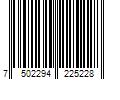 7 502294 225228